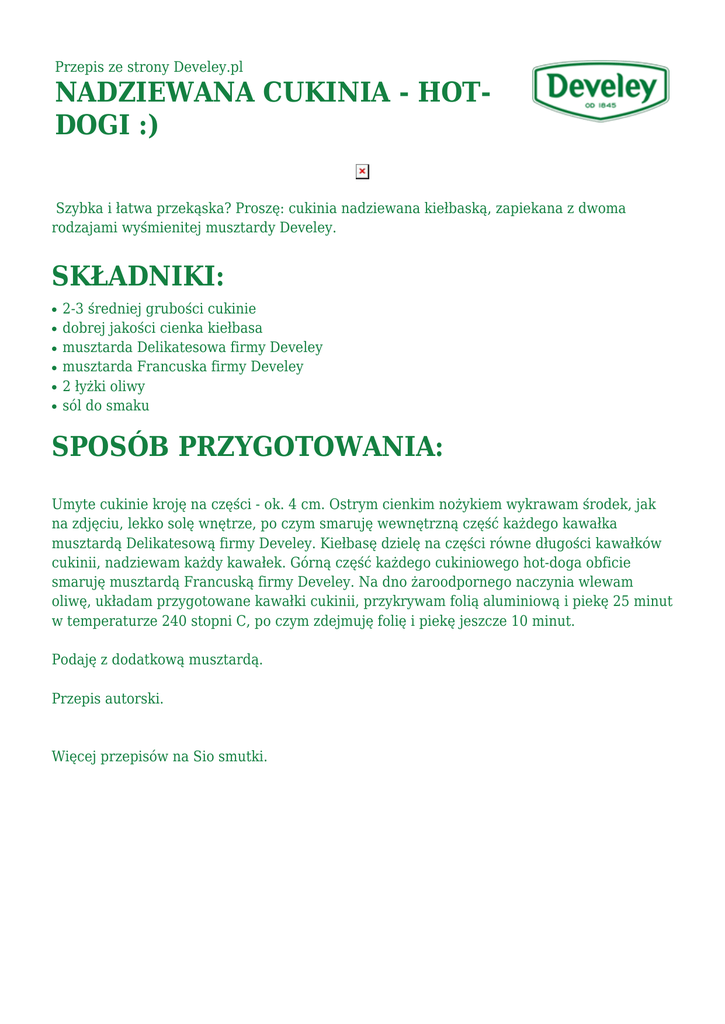 Przepis ze strony Develey.pl
NADZIEWANA CUKINIA - HOT-DOGI :)

Develey
OD 1845

Szybka i łatwa przekąska? Proszę: cukinia nadziewana kiełbaską, zapiekana z dwoma rodzajami wyśmienitej musztardy Develey.

SKŁADNIKI:
• 2-3 średniej grubości cukinie
• dobrej jakości cienka kiełbasa
• musztarda Delikatesowa firmy Develey
• musztarda Francuska firmy Develey
• 2 łyżki oliwy
• sól do smaku

SPOSÓB PRZYGOTOWANIA:

Umyte cukinie kroję na części - ok. 4 cm. Ostrym cienkim nożykiem wykrawam środek, jak na zdjęciu, lekko solę wnętrze, po czym smaruję wewnętrzną część każdego kawałka musztardą Delikatesową firmy Develey. Kiełbasę dzielę na części równe długości kawałków cukinii, nadziewam każdy kawałek. Górną część każdego cukiniowego hot-doga obficie smaruję musztardą Francuską firmy Develey. Na dno żaroodpornego naczynia wlewam oliwę, układam przygotowane kawałki cukinii, przykrywam folią aluminiową i piekę 25 minut w temperaturze 240 stopni C, po czym zdejmuję folię i piekę jeszcze 10 minut.

Podaję z dodatkową musztardą.

Przepis autorski.

Więcej przepisów na Sio smutki.